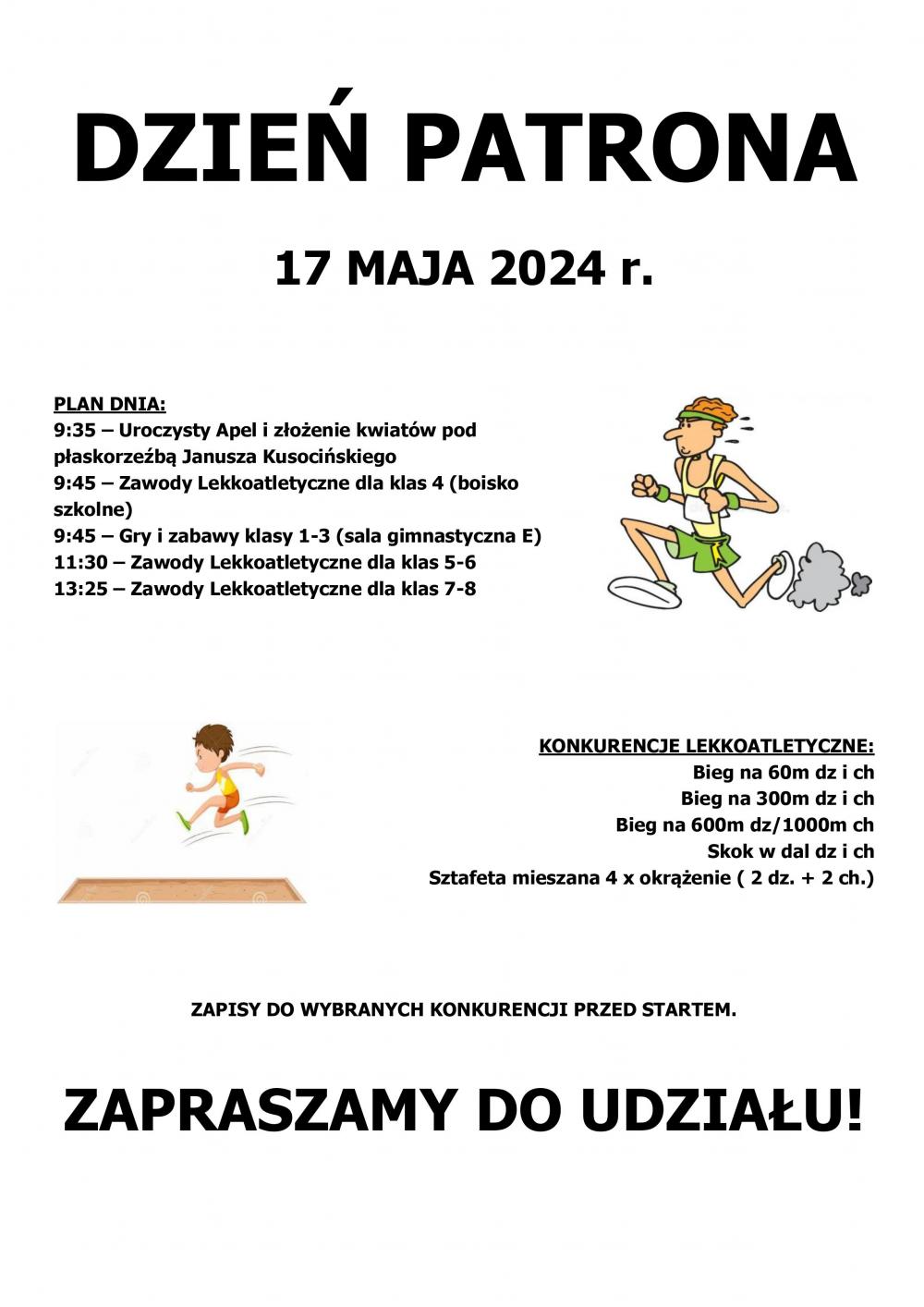 DZIEŃ PATRONA

17 MAJA 2024 r.

PLAN DNIA:
9:35 – Uroczysty Apel i złożenie kwiatów pod płaskorzeźbą Janusza Kusocińskiego
9:45 – Zawody Lekkoatletyczne dla klas 4 (boisko szkolne)
9:45 – Gry i zabawy klasy 1-3 (sala gimnastyczna E)
11:30 – Zawody Lekkoatletyczne dla klas 5-6
13:25 – Zawody Lekkoatletyczne dla klas 7-8

KONKURENCJE LEKKOATLETYCZNE:
Bieg na 60m dz i ch
Bieg na 300m dz i ch
Bieg na 600m dz/1000m ch
Skok w dal dz i ch
Sztafeta mieszana 4 x okrążenie ( 2 dz. + 2 ch.)

ZAPISY DO WYBRANYCH KONKURENCJI PRZED STARTEM.

ZAPRASZAMY DO UDZIAŁU!